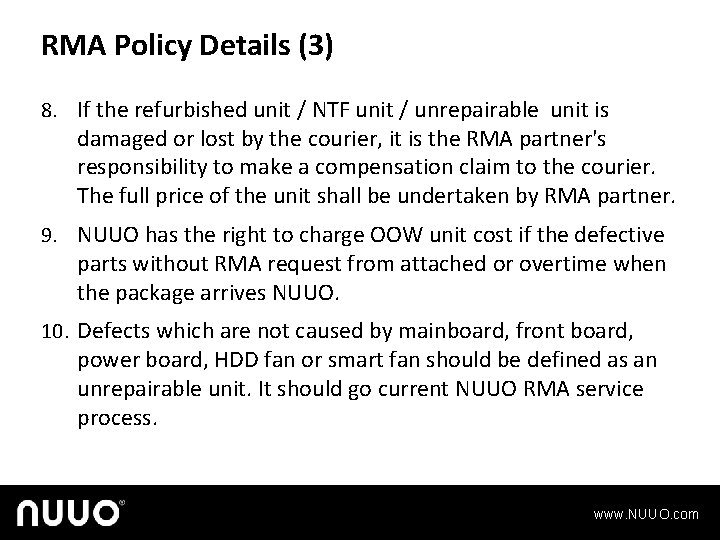 RMA Policy Details (3)

8. If the refurbished unit / NTF unit / unrepairable unit is damaged or lost by the courier, it is the RMA partner's responsibility to make a compensation claim to the courier. The full price of the unit shall be undertaken by RMA partner.

9. NUUO has the right to charge OOW unit cost if the defective parts without RMA request from attached or overtime when the package arrives NUUO.

10. Defects which are not caused by mainboard, front board, power board, HDD fan or smart fan should be defined as an unrepairable unit. It should go current NUUO RMA service process.

NUUO®

www.NUUO.com